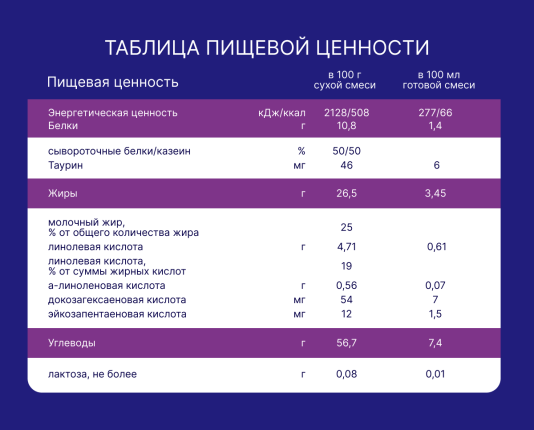 ТАБЛИЦА ПИЩЕВОЙ ЦЕННОСТИ

| Пищевая ценность | | в 100 г сухой смеси | в 100 мл готовой смеси |
|---|---|---|---|
| Энергетическая ценность | кДж/ккал | 2128/508 | 277/66 |
| Белки | г | 10,8 | 1,4 |
| сывороточные белки/казеин | % | 50/50 | |
| Таурин | мг | 46 | 6 |
| Жиры | г | 26,5 | 3,45 |
| молочный жир, % от общего количества жира | | 25 | |
| линолевая кислота | г | 4,71 | 0,61 |
| линолевая кислота, % от суммы жирных кислот | | 19 | |
| а-линоленовая кислота | г | 0,56 | 0,07 |
| докозагексаеновая кислота | мг | 54 | 7 |
| эйкозапентаеновая кислота | мг | 12 | 1,5 |
| Углеводы | г | 56,7 | 7,4 |
| лактоза, не более | г | 0,08 | 0,01 |